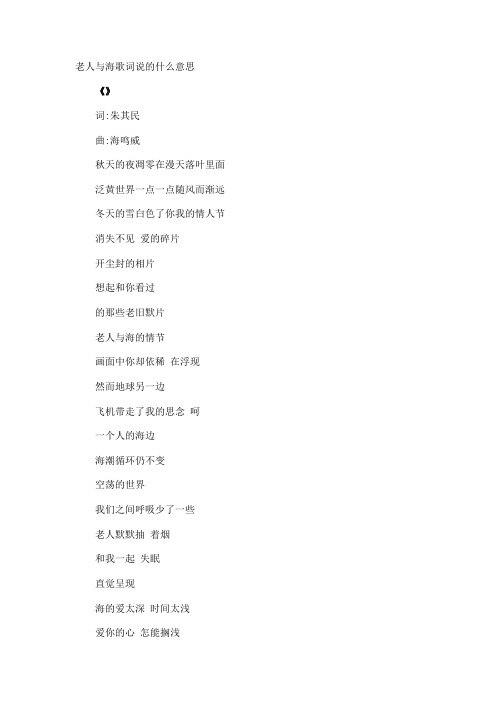 老人与海歌词说的什么意思

《》

词:朱其民

曲:海鸣威

秋天的夜凋零在漫天落叶里面

泛黄世界一点一点随风而渐远

冬天的雪白色了你我的情人节

消失不见 爱的碎片

开尘封的相片

想起和你看过

的那些老旧默片

老人与海的情节

画面中你却依稀 在浮现

然而地球另一边

飞机带走了我的思念 呵

一个人的海边

海潮循环仍不变

空荡的世界

我们之间呼吸少了一些

老人默默抽 着烟

和我一起 失眠

直觉呈现

海的爱太深 时间太浅

爱你的心 怎能搁浅